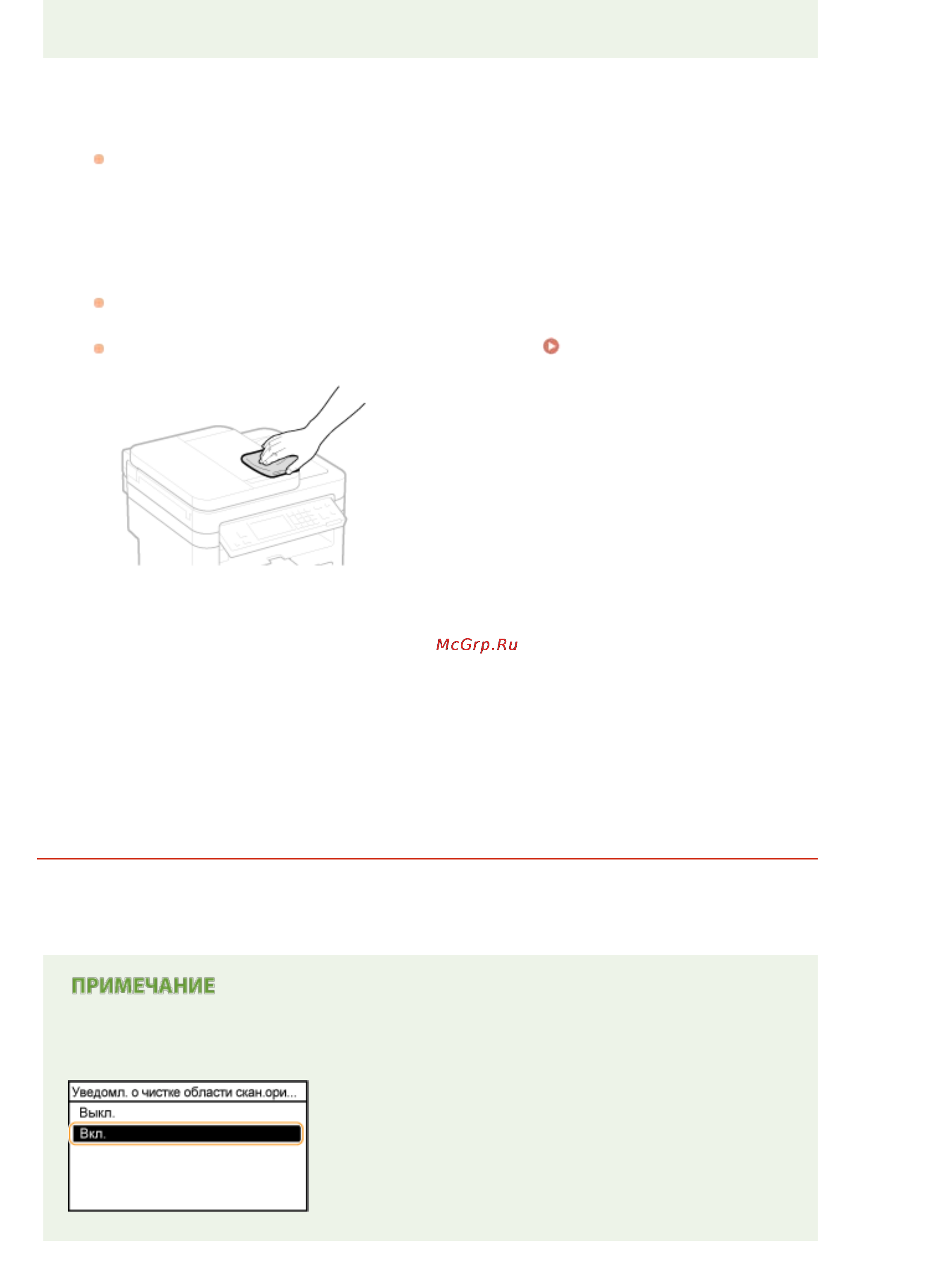 McGrp.Ru

ПРИМЕЧАНИЕ

Уведомл. о чистке области скан.ори...
Выкл.
Вкл.